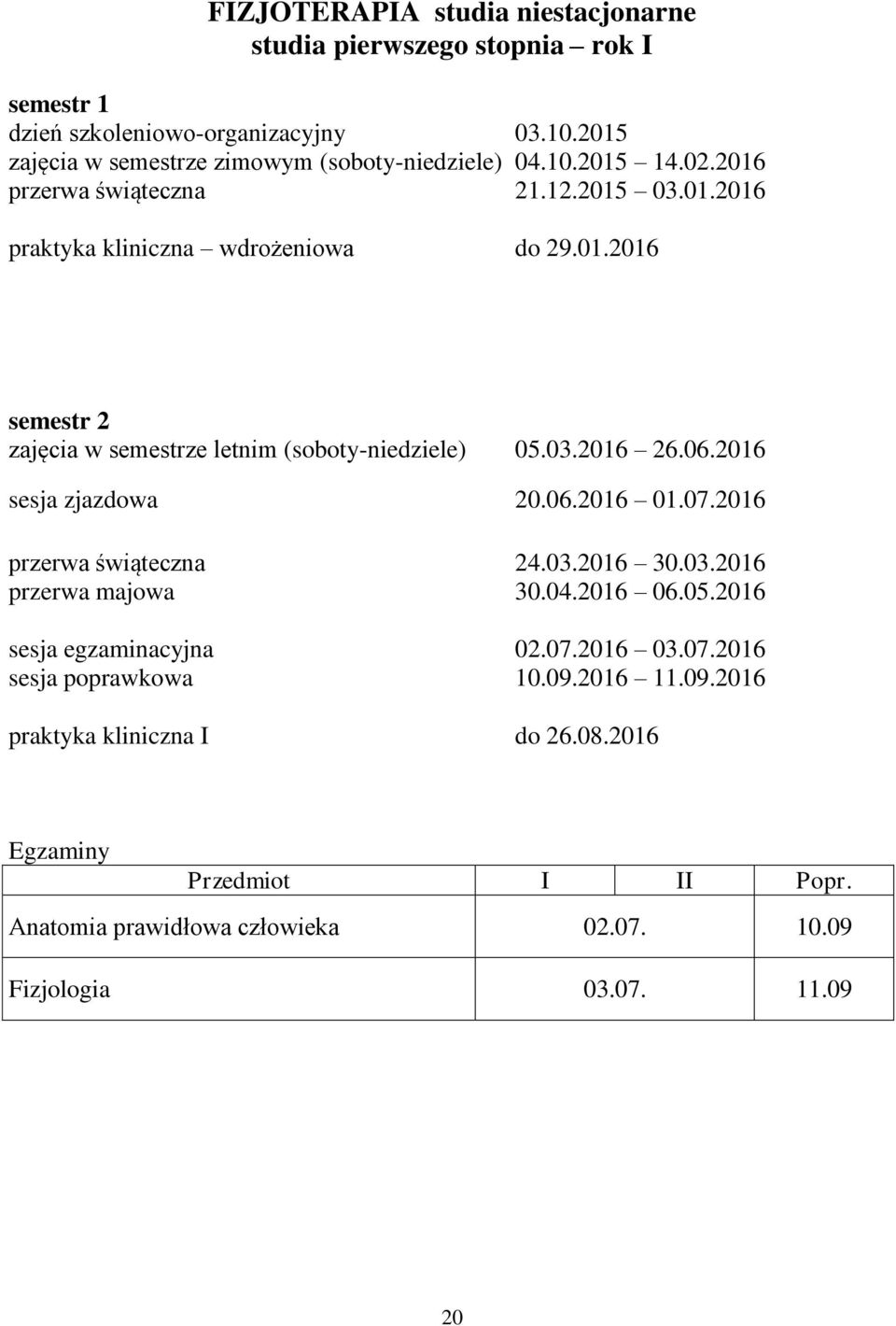 FIZJOTERAPIA studia niestacjonarne
studia pierwszego stopnia – rok I

semestr 1
dzień szkoleniowo-organizacyjny 03.10.2015
zajęcia w semestrze zimowym (soboty-niedziele) 04.10.2015 – 14.02.2016
przerwa świąteczna 21.12.2015 – 03.01.2016

praktyka kliniczna – wdrożeniowa do 29.01.2016

semestr 2
zajęcia w semestrze letnim (soboty-niedziele) 05.03.2016 – 26.06.2016

sesja zjazdowa 20.06.2016 – 01.07.2016

przerwa świąteczna 24.03.2016 – 30.03.2016
przerwa majowa 30.04.2016 – 06.05.2016

sesja egzaminacyjna 02.07.2016 – 03.07.2016
sesja poprawkowa 10.09.2016 – 11.09.2016

praktyka kliniczna I do 26.08.2016

Egzaminy

| Przedmiot | I | II | Popr. |
|---|---|---|---|
| Anatomia prawidłowa człowieka | 02.07. | | 10.09 |
| Fizjologia | 03.07. | | 11.09 |

20